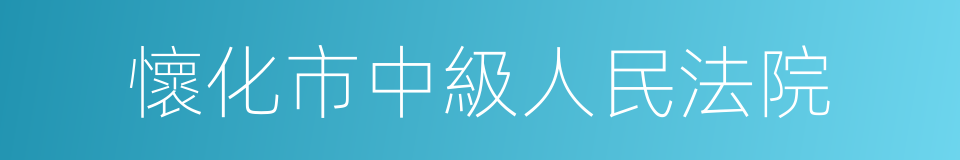 懷化市中級人民法院